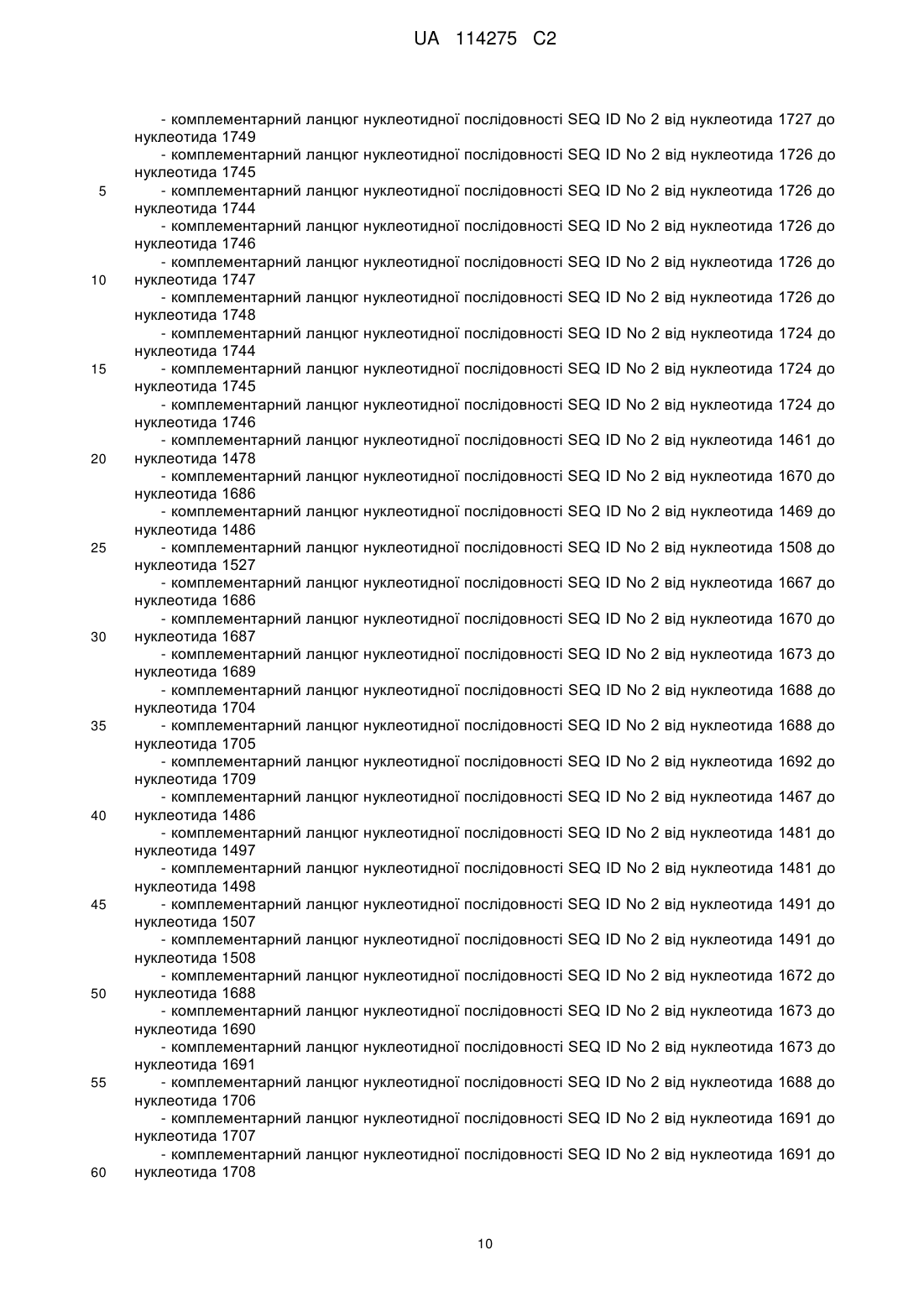 UA 114275 C2

- комплементарний ланцюг нуклеотидної послідовності SEQ ID No 2 від нуклеотида 1727 до нуклеотида 1749
- комплементарний ланцюг нуклеотидної послідовності SEQ ID No 2 від нуклеотида 1726 до нуклеотида 1745
5 - комплементарний ланцюг нуклеотидної послідовності SEQ ID No 2 від нуклеотида 1726 до нуклеотида 1744
- комплементарний ланцюг нуклеотидної послідовності SEQ ID No 2 від нуклеотида 1726 до нуклеотида 1746
- комплементарний ланцюг нуклеотидної послідовності SEQ ID No 2 від нуклеотида 1726 до
10 нуклеотида 1747
- комплементарний ланцюг нуклеотидної послідовності SEQ ID No 2 від нуклеотида 1726 до нуклеотида 1748
- комплементарний ланцюг нуклеотидної послідовності SEQ ID No 2 від нуклеотида 1724 до нуклеотида 1744
15 - комплементарний ланцюг нуклеотидної послідовності SEQ ID No 2 від нуклеотида 1724 до нуклеотида 1745
- комплементарний ланцюг нуклеотидної послідовності SEQ ID No 2 від нуклеотида 1724 до нуклеотида 1746
- комплементарний ланцюг нуклеотидної послідовності SEQ ID No 2 від нуклеотида 1461 до
20 нуклеотида 1478
- комплементарний ланцюг нуклеотидної послідовності SEQ ID No 2 від нуклеотида 1670 до нуклеотида 1686
- комплементарний ланцюг нуклеотидної послідовності SEQ ID No 2 від нуклеотида 1469 до нуклеотида 1486
25 - комплементарний ланцюг нуклеотидної послідовності SEQ ID No 2 від нуклеотида 1508 до нуклеотида 1527
- комплементарний ланцюг нуклеотидної послідовності SEQ ID No 2 від нуклеотида 1667 до нуклеотида 1686
- комплементарний ланцюг нуклеотидної послідовності SEQ ID No 2 від нуклеотида 1670 до
30 нуклеотида 1687
- комплементарний ланцюг нуклеотидної послідовності SEQ ID No 2 від нуклеотида 1673 до нуклеотида 1689
- комплементарний ланцюг нуклеотидної послідовності SEQ ID No 2 від нуклеотида 1688 до нуклеотида 1704
35 - комплементарний ланцюг нуклеотидної послідовності SEQ ID No 2 від нуклеотида 1688 до нуклеотида 1705
- комплементарний ланцюг нуклеотидної послідовності SEQ ID No 2 від нуклеотида 1692 до нуклеотида 1709
- комплементарний ланцюг нуклеотидної послідовності SEQ ID No 2 від нуклеотида 1467 до
40 нуклеотида 1486
- комплементарний ланцюг нуклеотидної послідовності SEQ ID No 2 від нуклеотида 1481 до нуклеотида 1497
- комплементарний ланцюг нуклеотидної послідовності SEQ ID No 2 від нуклеотида 1481 до нуклеотида 1498
45 - комплементарний ланцюг нуклеотидної послідовності SEQ ID No 2 від нуклеотида 1491 до нуклеотида 1507
- комплементарний ланцюг нуклеотидної послідовності SEQ ID No 2 від нуклеотида 1491 до нуклеотида 1508
- комплементарний ланцюг нуклеотидної послідовності SEQ ID No 2 від нуклеотида 1672 до
50 нуклеотида 1688
- комплементарний ланцюг нуклеотидної послідовності SEQ ID No 2 від нуклеотида 1673 до нуклеотида 1690
- комплементарний ланцюг нуклеотидної послідовності SEQ ID No 2 від нуклеотида 1673 до нуклеотида 1691
55 - комплементарний ланцюг нуклеотидної послідовності SEQ ID No 2 від нуклеотида 1688 до нуклеотида 1706
- комплементарний ланцюг нуклеотидної послідовності SEQ ID No 2 від нуклеотида 1691 до нуклеотида 1707
- комплементарний ланцюг нуклеотидної послідовності SEQ ID No 2 від нуклеотида 1691 до
60 нуклеотида 1708

10